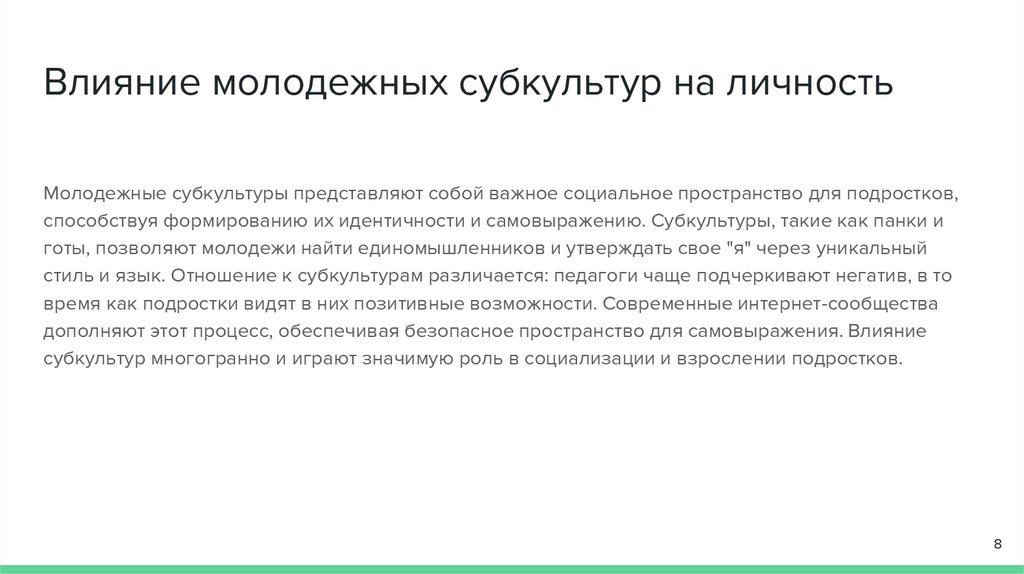 Влияние молодежных субкультур на личность

Молодежные субкультуры представляют собой важное социальное пространство для подростков, способствуя формированию их идентичности и самовыражению. Субкультуры, такие как панки и готы, позволяют молодежи найти единомышленников и утверждать свое "я" через уникальный стиль и язык. Отношение к субкультурам различается: педагоги чаще подчеркивают негатив, в то время как подростки видят в них позитивные возможности. Современные интернет-сообщества дополняют этот процесс, обеспечивая безопасное пространство для самовыражения. Влияние субкультур многогранно и играют значимую роль в социализации и взрослении подростков.

8